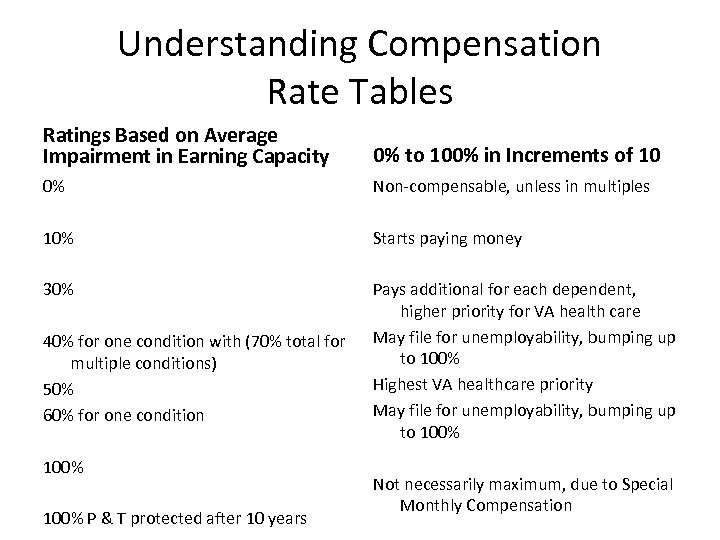 Understanding Compensation Rate Tables

Ratings Based on Average Impairment in Earning Capacity

0%

10%

30%

40% for one condition with (70% total for multiple conditions)

50%

60% for one condition

100%

100% P & T protected after 10 years

0% to 100% in Increments of 10

Non-compensable, unless in multiples

Starts paying money

Pays additional for each dependent, higher priority for VA health care

May file for unemployability, bumping up to 100%

Highest VA healthcare priority

May file for unemployability, bumping up to 100%

Not necessarily maximum, due to Special Monthly Compensation